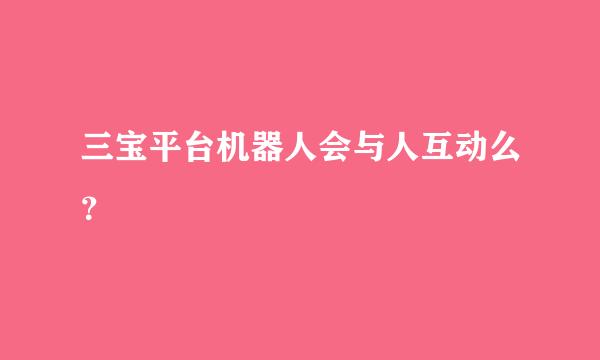 三宝平台机器人会与人互动么?